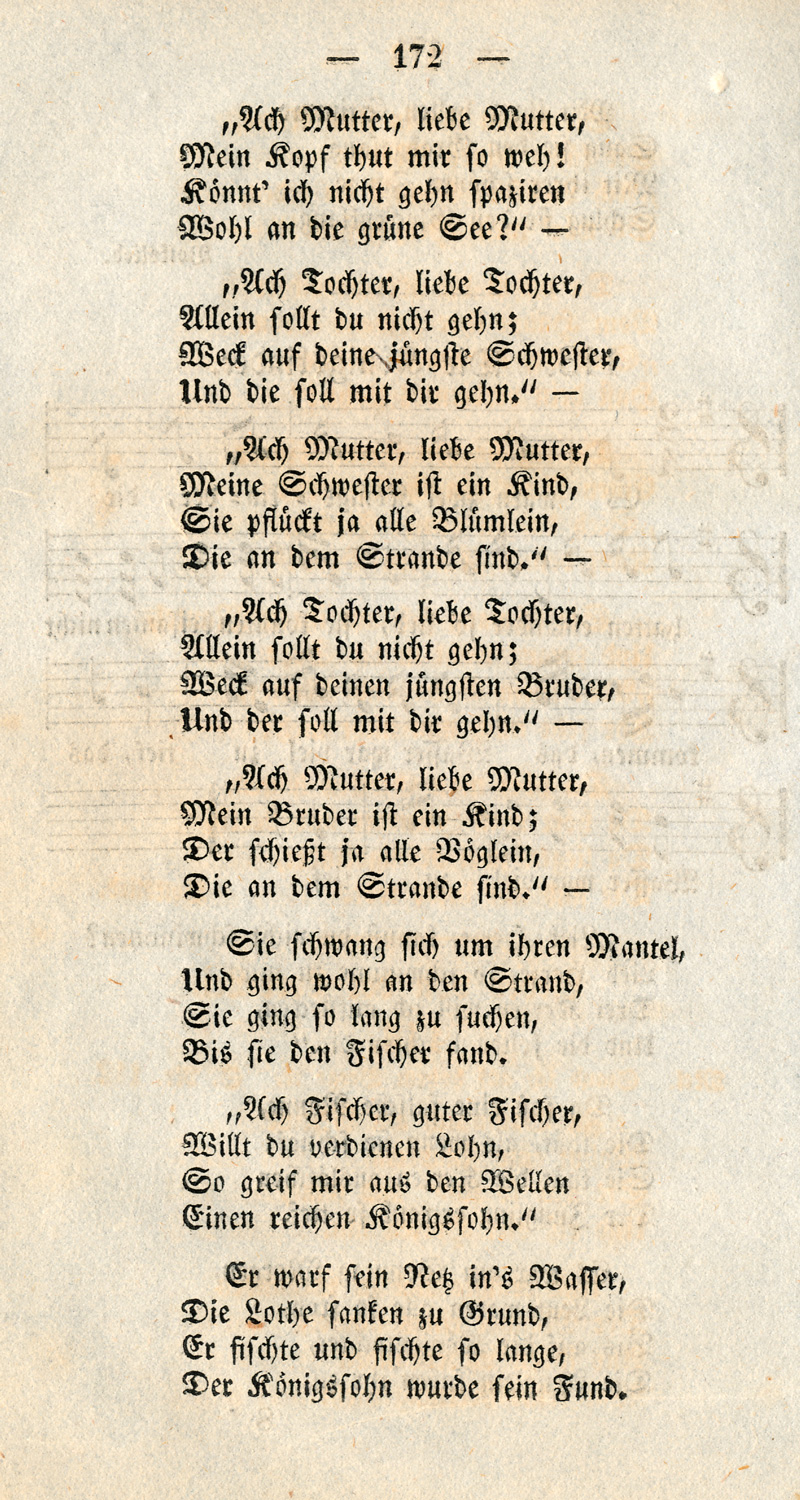 — 172 —

„Ach Mutter, liebe Mutter,
Mein Kopf thut mir so weh!
Könnt' ich nicht gehn spaziren
Wohl an die grüne See?“ —

„Ach Tochter, liebe Tochter,
Allein sollt du nicht gehn;
Weck auf deine jüngste Schwester,
Und die soll mit dir gehn.“ —

„Ach Mutter, liebe Mutter,
Meine Schwester ist ein Kind,
Sie pflückt ja alle Blümlein,
Die an dem Strande sind.“ —

„Ach Tochter, liebe Tochter,
Allein sollt du nicht gehn;
Weck auf deinen jüngsten Bruder,
Und der soll mit dir gehn.“ —

„Ach Mutter, liebe Mutter,
Mein Bruder ist ein Kind;
Der schießt ja alle Vöglein,
Die an dem Strande sind.“ —

Sie schwang sich um ihren Mantel,
Und ging wohl an den Strand,
Sie ging so lang zu suchen,
Bis sie den Fischer fand.

„Ach Fischer, guter Fischer,
Willt du verdienen Lohn,
So greif mir aus den Wellen
Einen reichen Königssohn.“

Er warf sein Netz in's Wasser,
Die Lothe sanken zu Grund,
Er fischte und fischte so lange,
Der Königssohn wurde sein Fund.